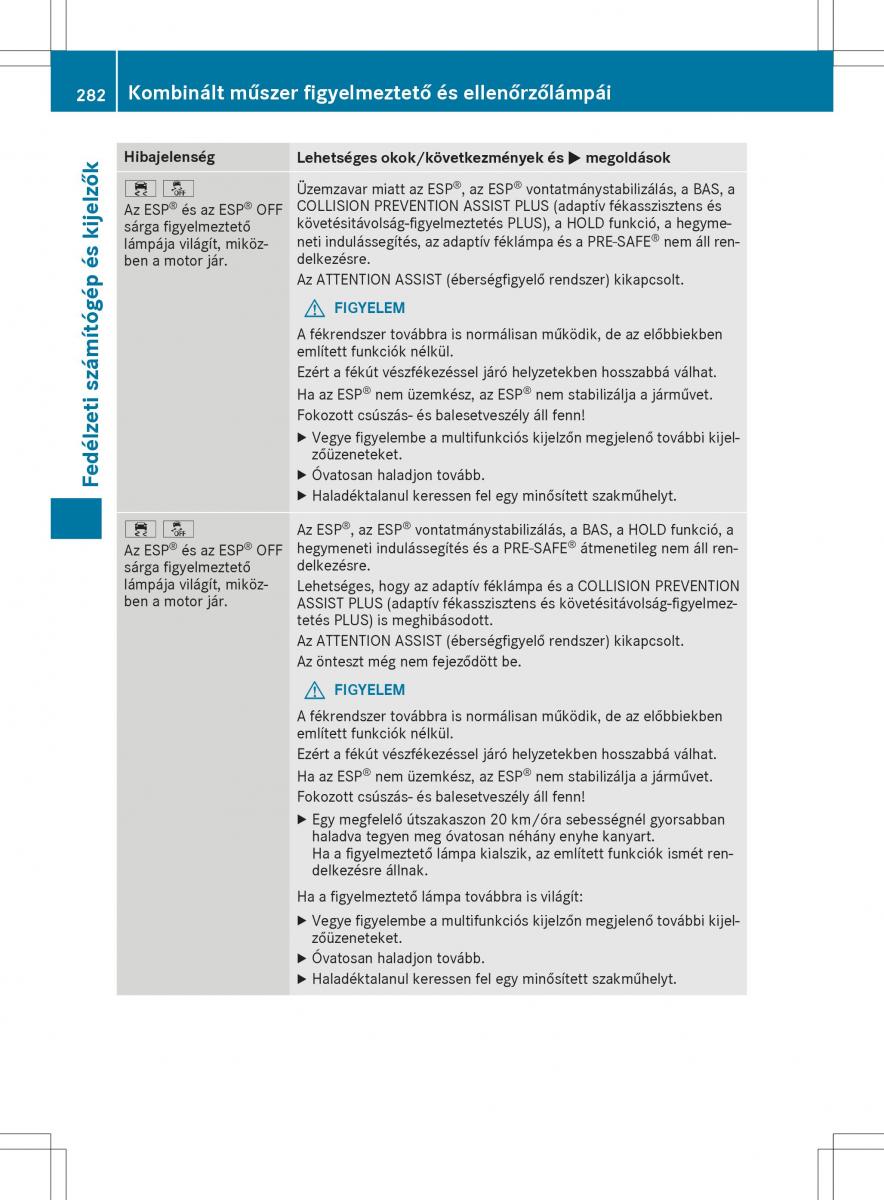 282 Kombinált műszer figyelmeztető és ellenőrzőlámpái

Fedélzeti számítógép és kijelzők

| Hibajelenség | Lehetséges okok/következmények és ▶ megoldások |
|---|---|
| Az ESP® és az ESP® OFF sárga figyelmeztető lámpája világít, miközben a motor jár. | Üzemzavar miatt az ESP®, az ESP® vontatmánystabilizálás, a BAS, a COLLISION PREVENTION ASSIST PLUS (adaptív fékasszisztens és követésitávolság-figyelmeztetés PLUS), a HOLD funkció, a hegymeneti indulássegítés, az adaptív féklámpa és a PRE-SAFE® nem áll rendelkezésre. Az ATTENTION ASSIST (éberségfigyelő rendszer) kikapcsolt. ⚠ FIGYELEM A fékrendszer továbbra is normálisan működik, de az előbbiekben említett funkciók nélkül. Ezért a fékút vészfékezéssel járó helyzetekben hosszabbá válhat. Ha az ESP® nem üzemkész, az ESP® nem stabilizálja a járművet. Fokozott csúszás- és balesetveszély áll fenn! ▶ Vegye figyelembe a multifunkciós kijelzőn megjelenő további kijelzőüzeneteket. ▶ Óvatosan haladjon tovább. ▶ Haladéktalanul keressen fel egy minősített szakműhelyt. |
| Az ESP® és az ESP® OFF sárga figyelmeztető lámpája világít, miközben a motor jár. | Az ESP®, az ESP® vontatmánystabilizálás, a BAS, a HOLD funkció, a hegymeneti indulássegítés és a PRE-SAFE® átmenetileg nem áll rendelkezésre. Lehetséges, hogy az adaptív féklámpa és a COLLISION PREVENTION ASSIST PLUS (adaptív fékasszisztens és követésitávolság-figyelmeztetés PLUS) is meghibásodott. Az ATTENTION ASSIST (éberségfigyelő rendszer) kikapcsolt. Az önteszt még nem fejeződött be. ⚠ FIGYELEM A fékrendszer továbbra is normálisan működik, de az előbbiekben említett funkciók nélkül. Ezért a fékút vészfékezéssel járó helyzetekben hosszabbá válhat. Ha az ESP® nem üzemkész, az ESP® nem stabilizálja a járművet. Fokozott csúszás- és balesetveszély áll fenn! ▶ Egy megfelelő útszakaszon 20 km/óra sebességnél gyorsabban haladva tegyen meg óvatosan néhány enyhe kanyart. Ha a figyelmeztető lámpa kialszik, az említett funkciók ismét rendelkezésre állnak. Ha a figyelmeztető lámpa továbbra is világít: ▶ Vegye figyelembe a multifunkciós kijelzőn megjelenő további kijelzőüzeneteket. ▶ Óvatosan haladjon tovább. ▶ Haladéktalanul keressen fel egy minősített szakműhelyt. |